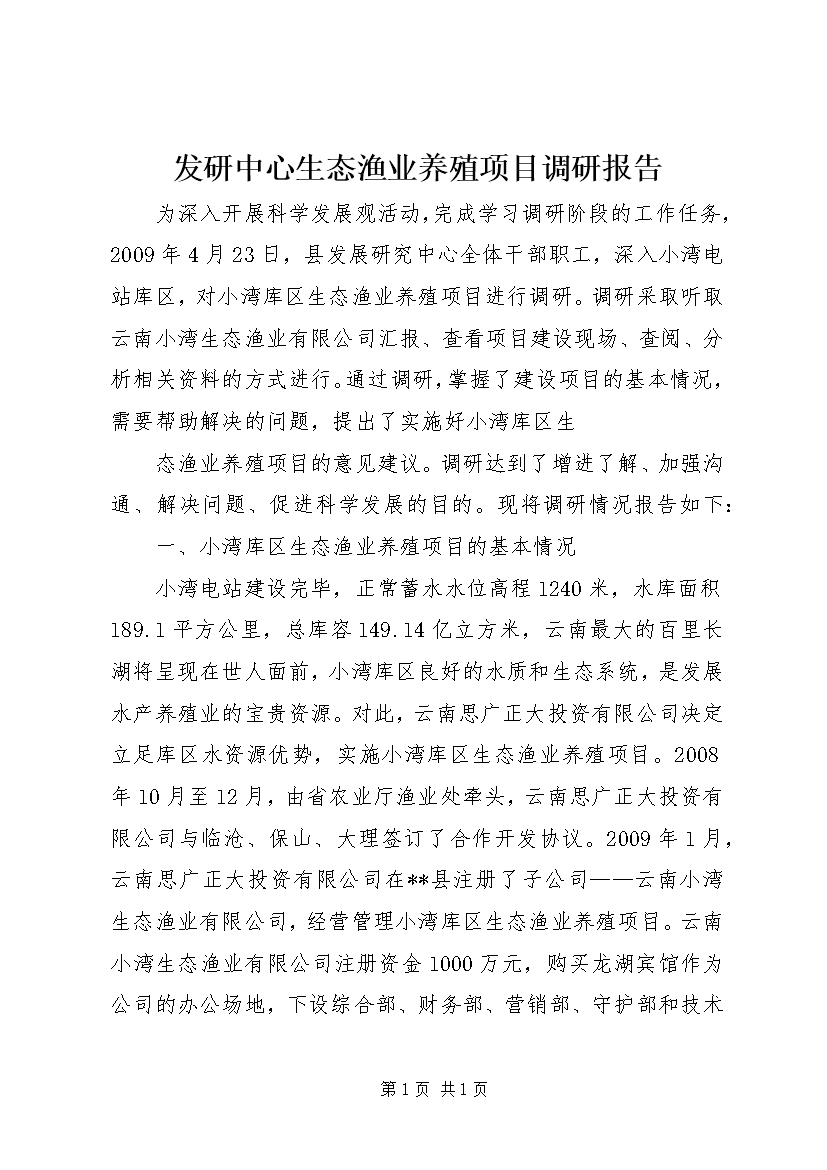 发研中心生态渔业养殖项目调研报告

为深入开展科学发展观活动，完成学习调研阶段的工作任务，2009年4月23日，县发展研究中心全体干部职工，深入小湾电站库区，对小湾库区生态渔业养殖项目进行调研。调研采取听取云南小湾生态渔业有限公司汇报、查看项目建设现场、查阅、分析相关资料的方式进行。通过调研，掌握了建设项目的基本情况，需要帮助解决的问题，提出了实施好小湾库区生

态渔业养殖项目的意见建议。调研达到了增进了解、加强沟通、解决问题、促进科学发展的目的。现将调研情况报告如下：

一、小湾库区生态渔业养殖项目的基本情况

小湾电站建设完毕，正常蓄水水位高程1240米，水库面积189.1平方公里，总库容149.14亿立方米，云南最大的百里长湖将呈现在世人面前，小湾库区良好的水质和生态系统，是发展水产养殖业的宝贵资源。对此，云南思广正大投资有限公司决定立足库区水资源优势，实施小湾库区生态渔业养殖项目。2008年10月至12月，由省农业厅渔业处牵头，云南思广正大投资有限公司与临沧、保山、大理签订了合作开发协议。2009年1月，云南思广正大投资有限公司在**县注册了子公司——云南小湾生态渔业有限公司，经营管理小湾库区生态渔业养殖项目。云南小湾生态渔业有限公司注册资金1000万元，购买龙湖宾馆作为公司的办公场地，下设综合部、财务部、营销部、守护部和技术

第1页 共1页